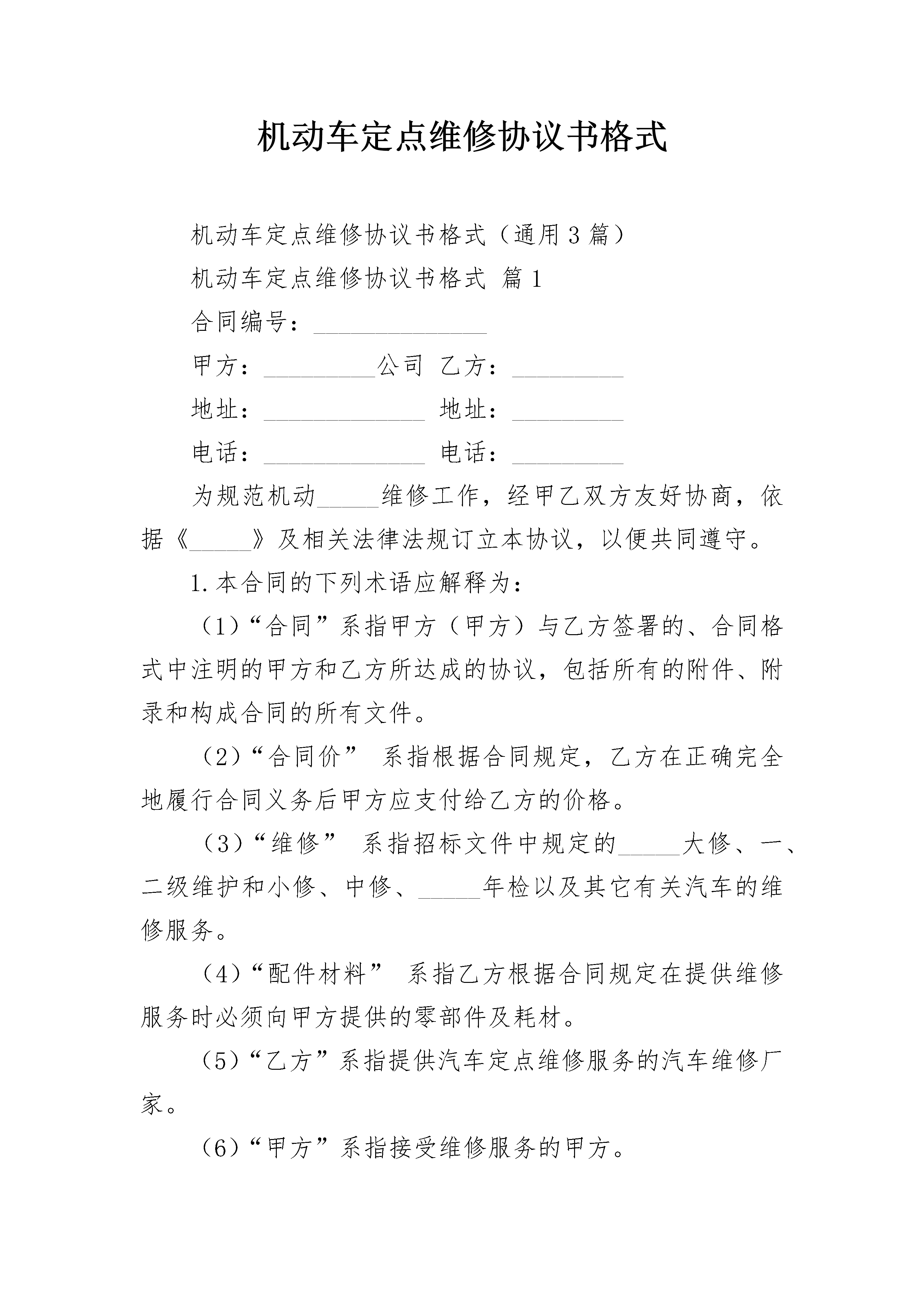 机动车定点维修协议书格式

机动车定点维修协议书格式（通用3篇）

机动车定点维修协议书格式 篇1

合同编号：______________

甲方：_________公司 乙方：_________

地址：_____________ 地址：_________

电话：_____________ 电话：_________

为规范机动_____维修工作，经甲乙双方友好协商，依据《_____》及相关法律法规订立本协议，以便共同遵守。

1.本合同的下列术语应解释为：

（1）“合同”系指甲方（甲方）与乙方签署的、合同格式中注明的甲方和乙方所达成的协议，包括所有的附件、附录和构成合同的所有文件。

（2）“合同价” 系指根据合同规定，乙方在正确完全地履行合同义务后甲方应支付给乙方的价格。

（3）“维修” 系指招标文件中规定的_____大修、一、二级维护和小修、中修、_____年检以及其它有关汽车的维修服务。

（4）“配件材料” 系指乙方根据合同规定在提供维修服务时必须向甲方提供的零部件及耗材。

（5）“乙方”系指提供汽车定点维修服务的汽车维修厂家。

（6）“甲方”系指接受维修服务的甲方。